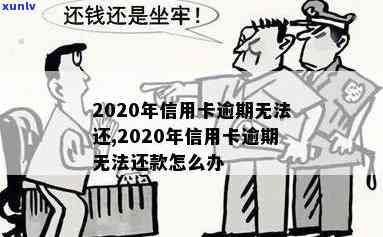 xunlv

还钱还是坐牢！

2020年信用卡逾期无法还,2020年信用卡逾期无法还款怎么办